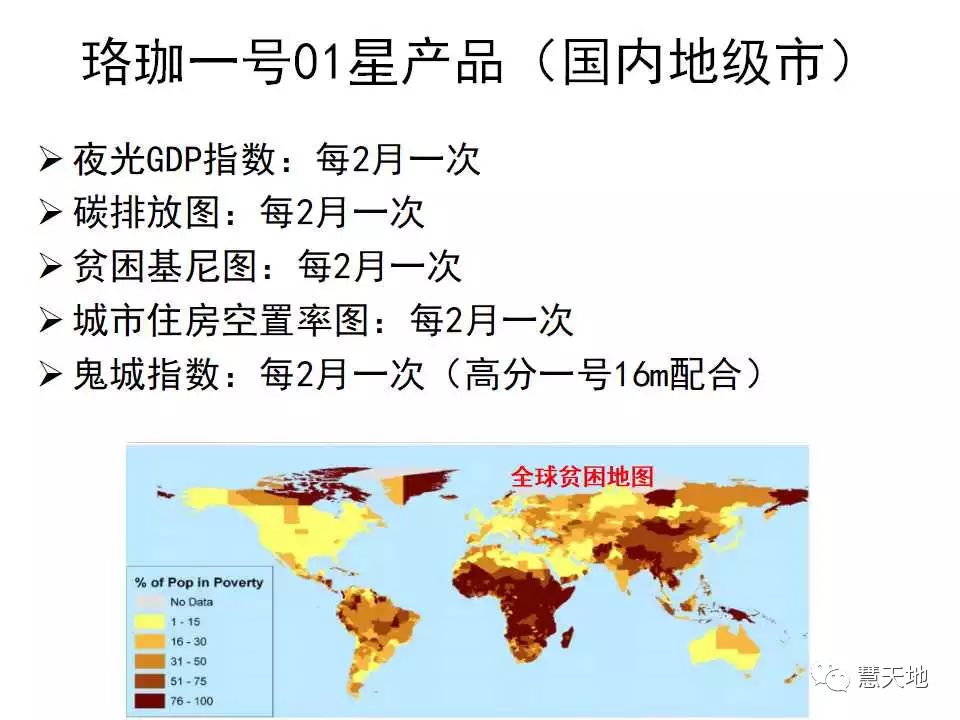 珞珈一号01星产品（国内地级市）

➢ 夜光GDP指数：每2月一次
➢ 碳排放图：每2月一次
➢ 贫困基尼图：每2月一次
➢ 城市住房空置率图：每2月一次
➢ 鬼城指数：每2月一次（高分一号16m配合）

全球贫困地图

% of Pop in Poverty
No Data
1 - 15
16 - 30
31 - 50
51 - 75
76 - 100

慧天地